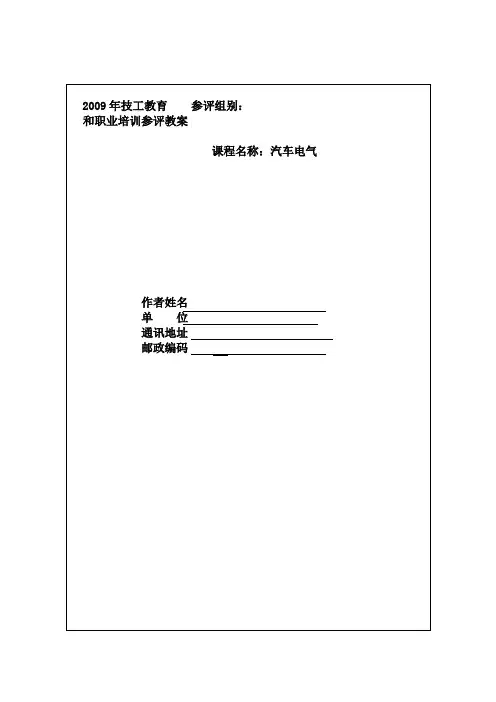 2009年技工教育 参评组别：
和职业培训参评教案

课程名称：汽车电气

作者姓名____
单 位____
通讯地址____
邮政编码____